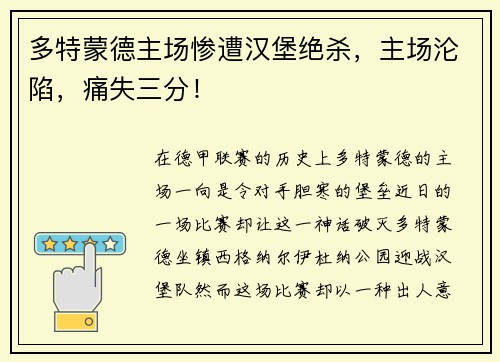 多特蒙德主场惨遭汉堡绝杀，主场沦陷，痛失三分！

在德甲联赛的历史上多特蒙德的主场一向是令对手胆寒的堡垒近日的一场比赛却让这一神话破灭多特蒙德坐镇西格纳尔伊杜纳公园迎战汉堡队然而这场比赛却以一种出人意